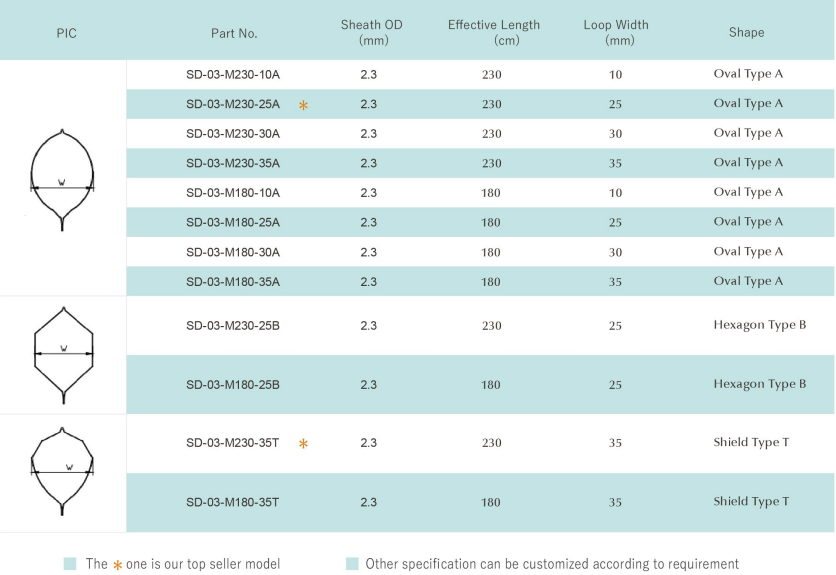 | PIC | Part No. | Sheath OD (mm) | Effective Length (cm) | Loop Width (mm) | Shape |
|---|---|---|---|---|---|
| W | SD-03-M230-10A | 2.3 | 230 | 10 | Oval Type A |
| | SD-03-M230-25A * | 2.3 | 230 | 25 | Oval Type A |
| | SD-03-M230-30A | 2.3 | 230 | 30 | Oval Type A |
| | SD-03-M230-35A | 2.3 | 230 | 35 | Oval Type A |
| | SD-03-M180-10A | 2.3 | 180 | 10 | Oval Type A |
| | SD-03-M180-25A | 2.3 | 180 | 25 | Oval Type A |
| | SD-03-M180-30A | 2.3 | 180 | 30 | Oval Type A |
| | SD-03-M180-35A | 2.3 | 180 | 35 | Oval Type A |
| W | SD-03-M230-25B | 2.3 | 230 | 25 | Hexagon Type B |
| | SD-03-M180-25B | 2.3 | 180 | 25 | Hexagon Type B |
| W | SD-03-M230-35T * | 2.3 | 230 | 35 | Shield Type T |
| | SD-03-M180-35T | 2.3 | 180 | 35 | Shield Type T |

The * one is our top seller model

Other specification can be customized according to requirement